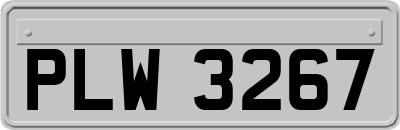 PLW 3267